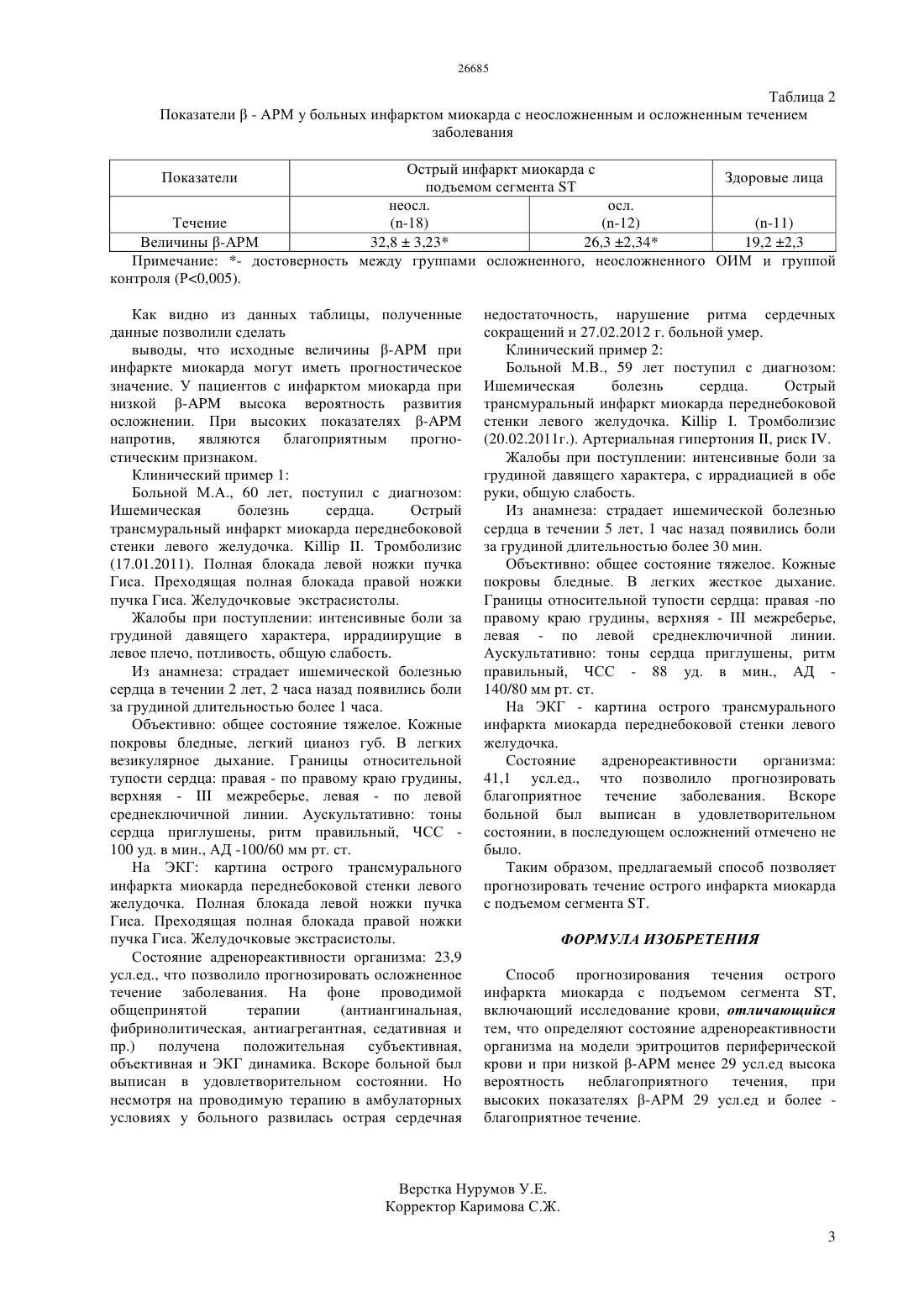 26685

Таблица 2

Показатели β - АРМ у больных инфарктом миокарда с неосложненным и осложненным течением заболевания

| Показатели | Острый инфаркт миокарда с подъемом сегмента ST | | Здоровые лица |
|---|---|---|---|
| Течение | неосл. (n-18) | осл. (n-12) | (n-11) |
| Величины β-АРМ | 32,8 ± 3,23* | 26,3 ±2,34* | 19,2 ±2,3 |

Примечание: *- достоверность между группами осложненного, неосложненного ОИМ и группой контроля (P<0,005).

Как видно из данных таблицы, полученные данные позволили сделать

выводы, что исходные величины β-АРМ при инфаркте миокарда могут иметь прогностическое значение. У пациентов с инфарктом миокарда при низкой β-АРМ высока вероятность развития осложнении. При высоких показателях β-АРМ напротив, являются благоприятным прогностическим признаком.

Клинический пример 1:

Больной М.А., 60 лет, поступил с диагнозом: Ишемическая болезнь сердца. Острый трансмуральный инфаркт миокарда переднебоковой стенки левого желудочка. Killip II. Тромболизис (17.01.2011). Полная блокада левой ножки пучка Гиса. Преходящая полная блокада правой ножки пучка Гиса. Желудочковые экстрасистолы.

Жалобы при поступлении: интенсивные боли за грудиной давящего характера, иррадиирущие в левое плечо, потливость, общую слабость.

Из анамнеза: страдает ишемической болезнью сердца в течении 2 лет, 2 часа назад появились боли за грудиной длительностью более 1 часа.

Объективно: общее состояние тяжелое. Кожные покровы бледные, легкий цианоз губ. В легких везикулярное дыхание. Границы относительной тупости сердца: правая - по правому краю грудины, верхняя - III межреберье, левая - по левой среднеключичной линии. Аускультативно: тоны сердца приглушены, ритм правильный, ЧСС - 100 уд. в мин., АД -100/60 мм рт. ст.

На ЭКГ: картина острого трансмурального инфаркта миокарда переднебоковой стенки левого желудочка. Полная блокада левой ножки пучка Гиса. Преходящая полная блокада правой ножки пучка Гиса. Желудочковые экстрасистолы.

Состояние адренореактивности организма: 23,9 усл.ед., что позволило прогнозировать осложненное течение заболевания. На фоне проводимой общепринятой терапии (антиангинальная, фибринолитическая, антиагрегантная, седативная и пр.) получена положительная субъективная, объективная и ЭКГ динамика. Вскоре больной был выписан в удовлетворительном состоянии. Но несмотря на проводимую терапию в амбулаторных условиях у больного развилась острая сердечная недостаточность, нарушение ритма сердечных сокращений и 27.02.2012 г. больной умер.

Клинический пример 2:

Больной М.В., 59 лет поступил с диагнозом: Ишемическая болезнь сердца. Острый трансмуральный инфаркт миокарда переднебоковой стенки левого желудочка. Killip I. Тромболизис (20.02.2011г.). Артериальная гипертония II, риск IV.

Жалобы при поступлении: интенсивные боли за грудиной давящего характера, с иррадиацией в обе руки, общую слабость.

Из анамнеза: страдает ишемической болезнью сердца в течении 5 лет, 1 час назад появились боли за грудиной длительностью более 30 мин.

Объективно: общее состояние тяжелое. Кожные покровы бледные. В легких жесткое дыхание. Границы относительной тупости сердца: правая -по правому краю грудины, верхняя - III межреберье, левая - по левой среднеключичной линии. Аускультативно: тоны сердца приглушены, ритм правильный, ЧСС - 88 уд. в мин., АД - 140/80 мм рт. ст.

На ЭКГ - картина острого трансмурального инфаркта миокарда переднебоковой стенки левого желудочка.

Состояние адренореактивности организма: 41,1 усл.ед., что позволило прогнозировать благоприятное течение заболевания. Вскоре больной был выписан в удовлетворительном состоянии, в последующем осложнений отмечено не было.

Таким образом, предлагаемый способ позволяет прогнозировать течение острого инфаркта миокарда с подъемом сегмента ST.

ФОРМУЛА ИЗОБРЕТЕНИЯ

Способ прогнозирования течения острого инфаркта миокарда с подъемом сегмента ST, включающий исследование крови, отличающийся тем, что определяют состояние адренореактивности организма на модели эритроцитов периферической крови и при низкой β-АРМ менее 29 усл.ед высока вероятность неблагоприятного течения, при высоких показателях β-АРМ 29 усл.ед и более - благоприятное течение.

Верстка Нурумов У.Е.
Корректор Каримова С.Ж.

3